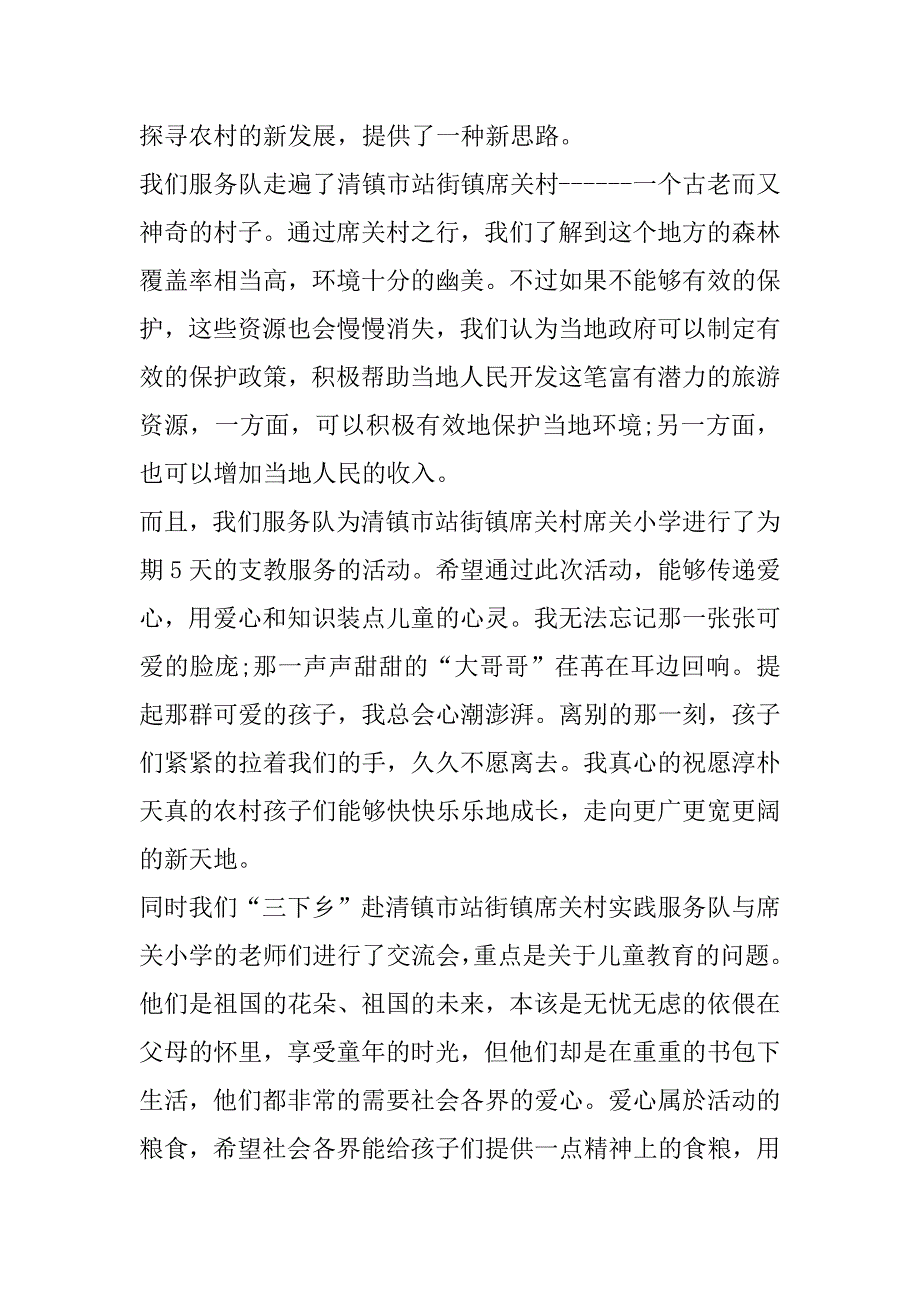 探寻农村的新发展，提供了一种新思路。

我们服务队走遍了清镇市站街镇席关村-------一个古老而又神奇的村子。通过席关村之行，我们了解到这个地方的森林覆盖率相当高，环境十分的幽美。不过如果不能够有效的保护，这些资源也会慢慢消失，我们认为当地政府可以制定有效的保护政策，积极帮助当地人民开发这笔富有潜力的旅游资源，一方面，可以积极有效地保护当地环境;另一方面，也可以增加当地人民的收入。

而且，我们服务队为清镇市站街镇席关村席关小学进行了为期5天的支教服务的活动。希望通过此次活动，能够传递爱心，用爱心和知识装点儿童的心灵。我无法忘记那一张张可爱的脸庞;那一声声甜甜的“大哥哥”荏苒在耳边回响。提起那群可爱的孩子，我总会心潮澎湃。离别的那一刻，孩子们紧紧的拉着我们的手，久久不愿离去。我真心的祝愿淳朴天真的农村孩子们能够快快乐乐地成长，走向更广更宽更阔的新天地。

同时我们“三下乡”赴清镇市站街镇席关村实践服务队与席关小学的老师们进行了交流会，重点是关于儿童教育的问题。他们是祖国的花朵、祖国的未来，本该是无忧无虑的依偎在父母的怀里，享受童年的时光，但他们却是在重重的书包下生活，他们都非常的需要社会各界的爱心。爱心属於活动的粮食，希望社会各界能给孩子们提供一点精神上的食粮，用